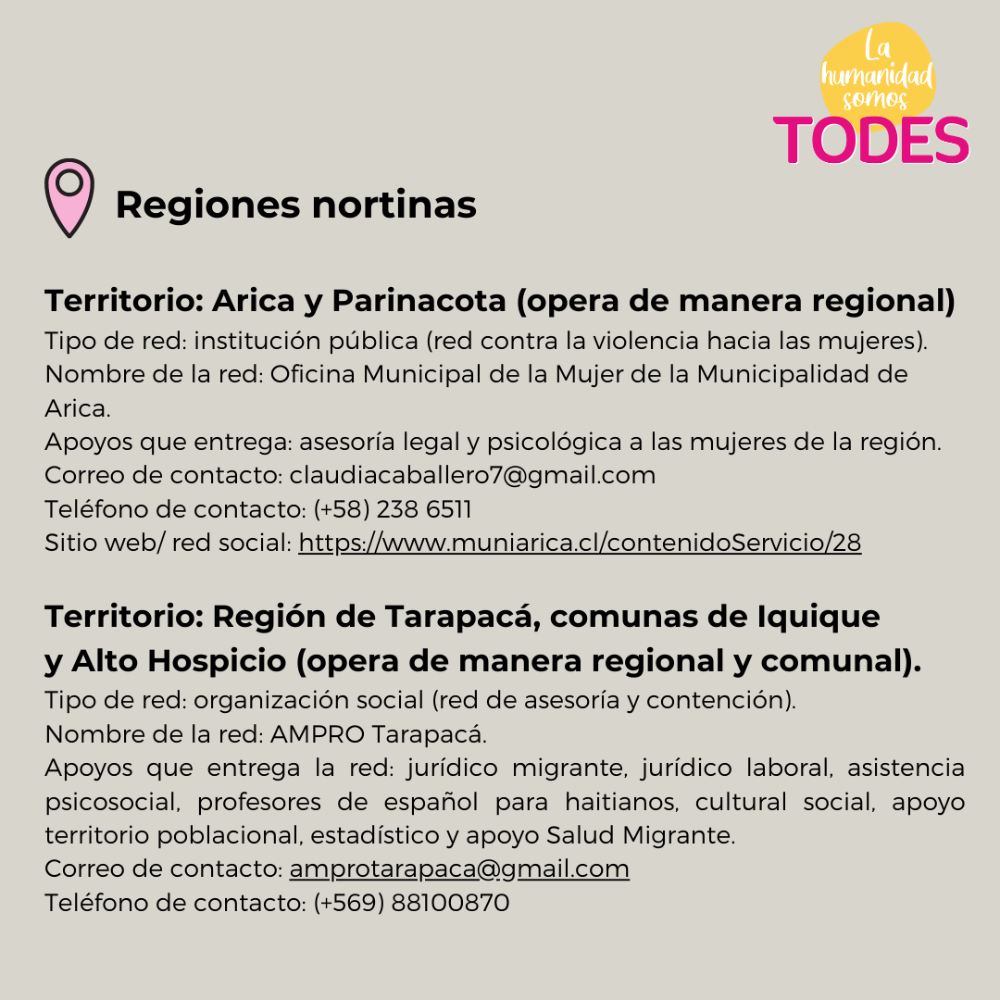 La humanidad somos TODES

Regiones nortinas

Territorio: Arica y Parinacota (opera de manera regional)

Tipo de red: institución pública (red contra la violencia hacia las mujeres).
Nombre de la red: Oficina Municipal de la Mujer de la Municipalidad de Arica.
Apoyos que entrega: asesoría legal y psicológica a las mujeres de la región.
Correo de contacto: claudiacaballero7@gmail.com
Teléfono de contacto: (+58) 238 6511
Sitio web/ red social: https://www.muniarica.cl/contenidoServicio/28

Territorio: Región de Tarapacá, comunas de Iquique y Alto Hospicio (opera de manera regional y comunal).

Tipo de red: organización social (red de asesoría y contención).
Nombre de la red: AMPRO Tarapacá.
Apoyos que entrega la red: jurídico migrante, jurídico laboral, asistencia psicosocial, profesores de español para haitianos, cultural social, apoyo territorio poblacional, estadístico y apoyo Salud Migrante.
Correo de contacto: amprotarapaca@gmail.com
Teléfono de contacto: (+569) 88100870